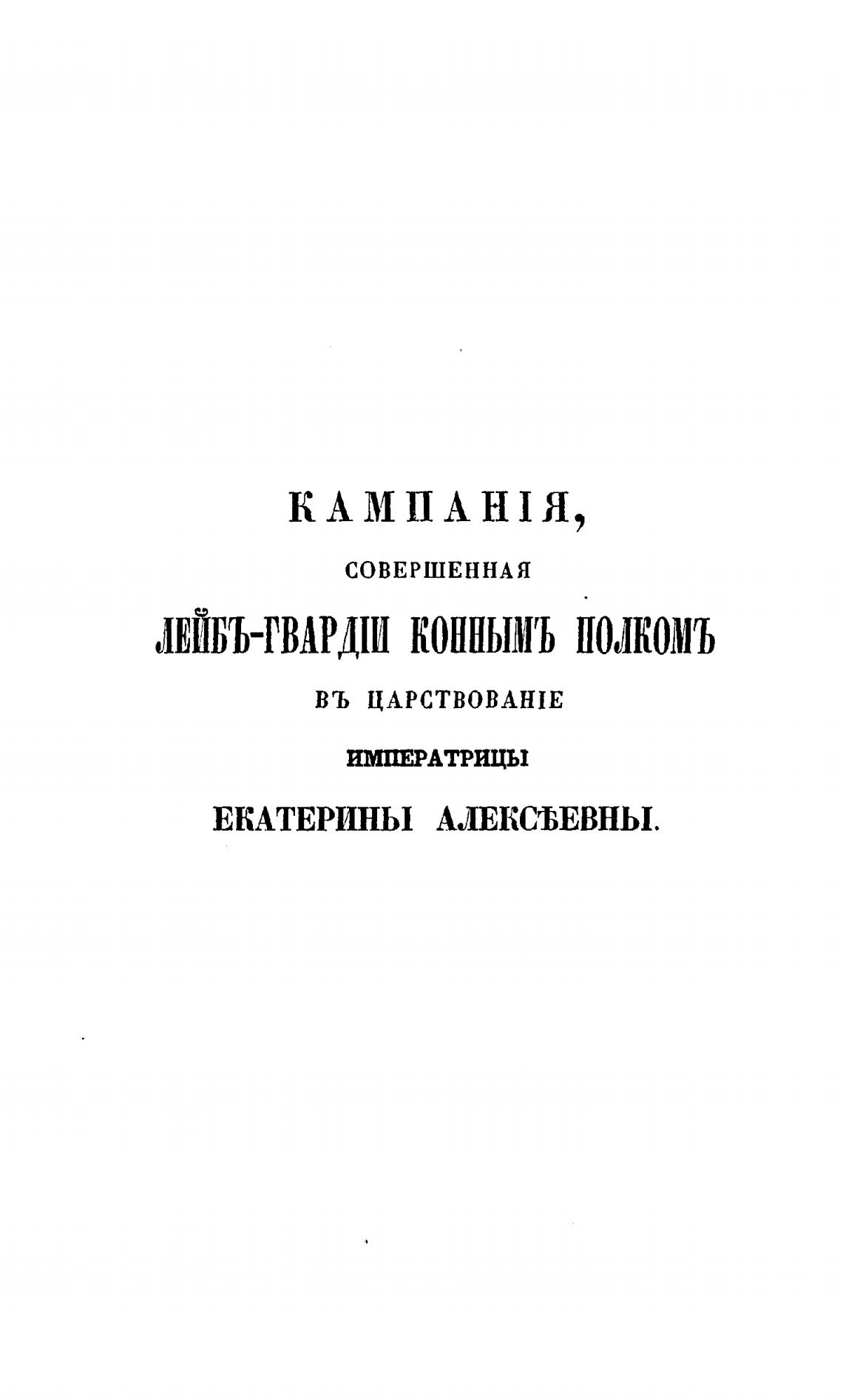 КАМПАНІЯ,

СОВЕРШЕННАЯ

ЛЕЙБЪ-ГВАРДІИ КОННЫМЪ ПОЛКОМЪ

ВЪ ЦАРСТВОВАНІЕ

ИМПЕРАТРИЦЫ

ЕКАТЕРИНЫ АЛЕКСѢЕВНЫ.